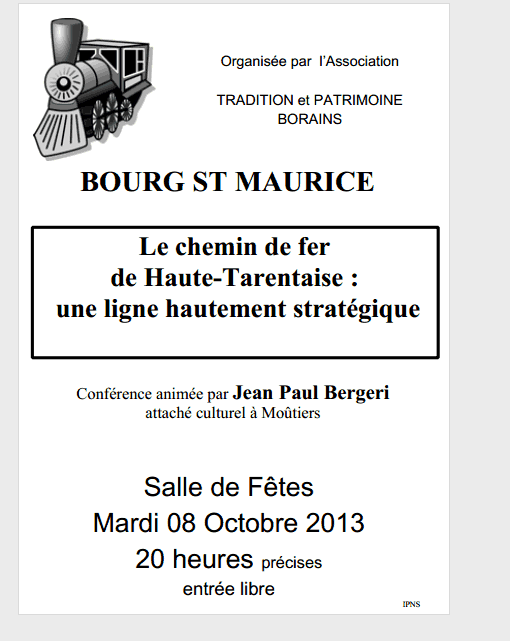 Organisée par l'Association

TRADITION et PATRIMOINE BORAINS

BOURG ST MAURICE

Le chemin de fer
de Haute-Tarentaise :
une ligne hautement stratégique

Conférence animée par Jean Paul Bergeri
attaché culturel à Moûtiers

Salle de Fêtes
Mardi 08 Octobre 2013
20 heures précises
entrée libre

IPNS